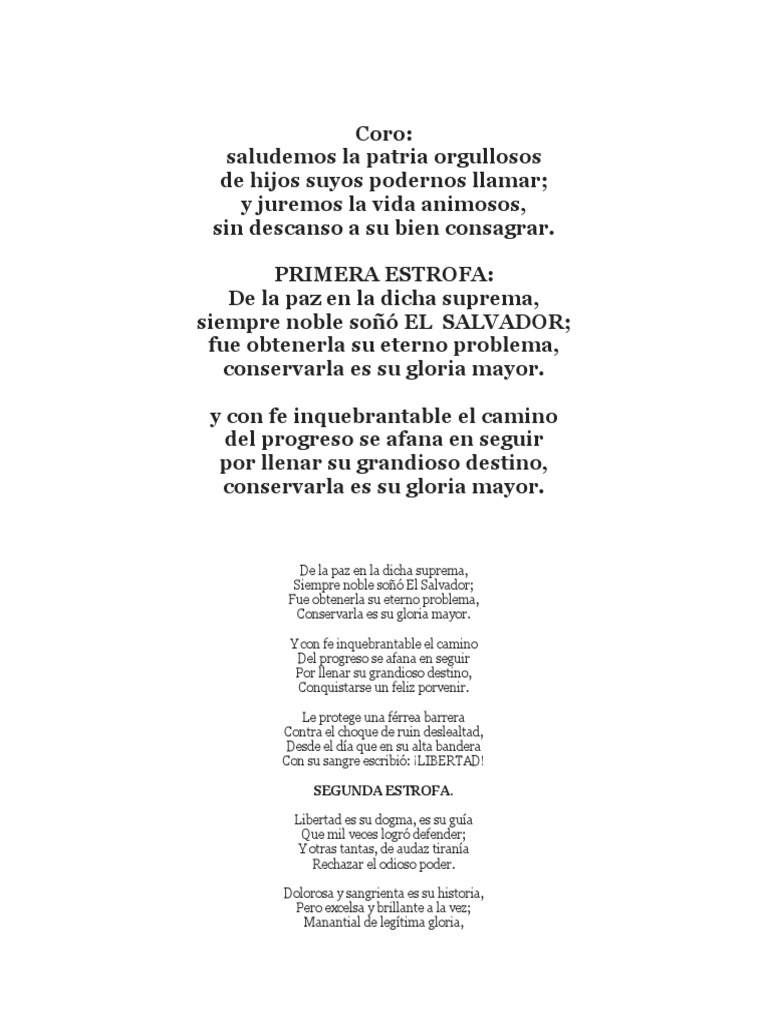 Coro:
saludemos la patria orgullosos
de hijos suyos podernos llamar;
y juremos la vida animosos,
sin descanso a su bien consagrar.

PRIMERA ESTROFA:
De la paz en la dicha suprema,
siempre noble soñó EL SALVADOR;
fue obtenerla su eterno problema,
conservarla es su gloria mayor.

y con fe inquebrantable el camino
del progreso se afana en seguir
por llenar su grandioso destino,
conservarla es su gloria mayor.

De la paz en la dicha suprema,
Siempre noble soñó El Salvador;
Fue obtenerla su eterno problema,
Conservarla es su gloria mayor.

Y con fe inquebrantable el camino
Del progreso se afana en seguir
Por llenar su grandioso destino,
Conquistarse un feliz porvenir.

Le protege una férrea barrera
Contra el choque de ruin deslealtad,
Desde el día que en su alta bandera
Con su sangre escribió: ¡LIBERTAD!

SEGUNDA ESTROFA.

Libertad es su dogma, es su guía
Que mil veces logró defender;
Y otras tantas, de audaz tiranía
Rechazar el odioso poder.

Dolorosa y sangrienta es su historia,
Pero excelsa y brillante a la vez;
Manantial de legítima gloria,